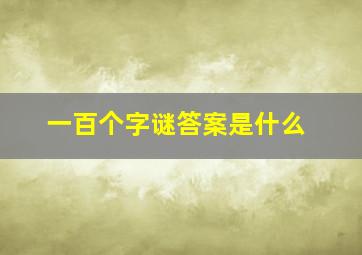 一百个字谜答案是什么